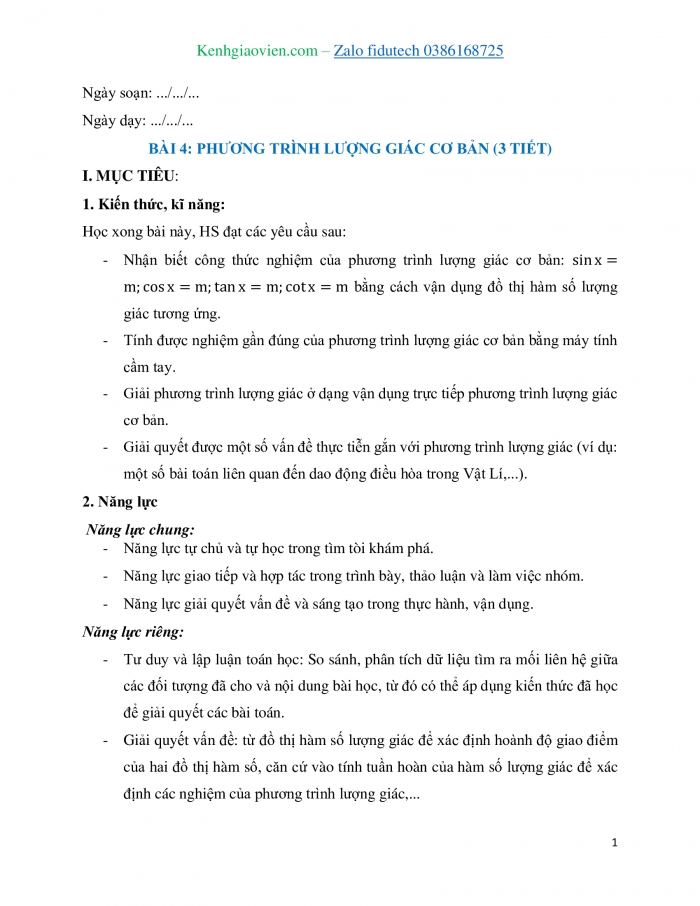 Kenhgiaovien.com – Zalo fidutech 0386168725

Ngày soạn: .../.../...

Ngày dạy: .../.../...

BÀI 4: PHƯƠNG TRÌNH LƯỢNG GIÁC CƠ BẢN (3 TIẾT)

I. MỤC TIÊU:

1. Kiến thức, kĩ năng:

Học xong bài này, HS đạt các yêu cầu sau:

- Nhận biết công thức nghiệm của phương trình lượng giác cơ bản: $\sin x = m; \cos x = m; \tan x = m; \cot x = m$ bằng cách vận dụng đồ thị hàm số lượng giác tương ứng.
- Tính được nghiệm gần đúng của phương trình lượng giác cơ bản bằng máy tính cầm tay.
- Giải phương trình lượng giác ở dạng vận dụng trực tiếp phương trình lượng giác cơ bản.
- Giải quyết được một số vấn đề thực tiễn gắn với phương trình lượng giác (ví dụ: một số bài toán liên quan đến dao động điều hòa trong Vật Lí,...).

2. Năng lực

Năng lực chung:
- Năng lực tự chủ và tự học trong tìm tòi khám phá.
- Năng lực giao tiếp và hợp tác trong trình bày, thảo luận và làm việc nhóm.
- Năng lực giải quyết vấn đề và sáng tạo trong thực hành, vận dụng.

Năng lực riêng:
- Tư duy và lập luận toán học: So sánh, phân tích dữ liệu tìm ra mối liên hệ giữa các đối tượng đã cho và nội dung bài học, từ đó có thể áp dụng kiến thức đã học để giải quyết các bài toán.
- Giải quyết vấn đề: từ đồ thị hàm số lượng giác để xác định hoành độ giao điểm của hai đồ thị hàm số, căn cứ vào tính tuần hoàn của hàm số lượng giác để xác định các nghiệm của phương trình lượng giác,...

1